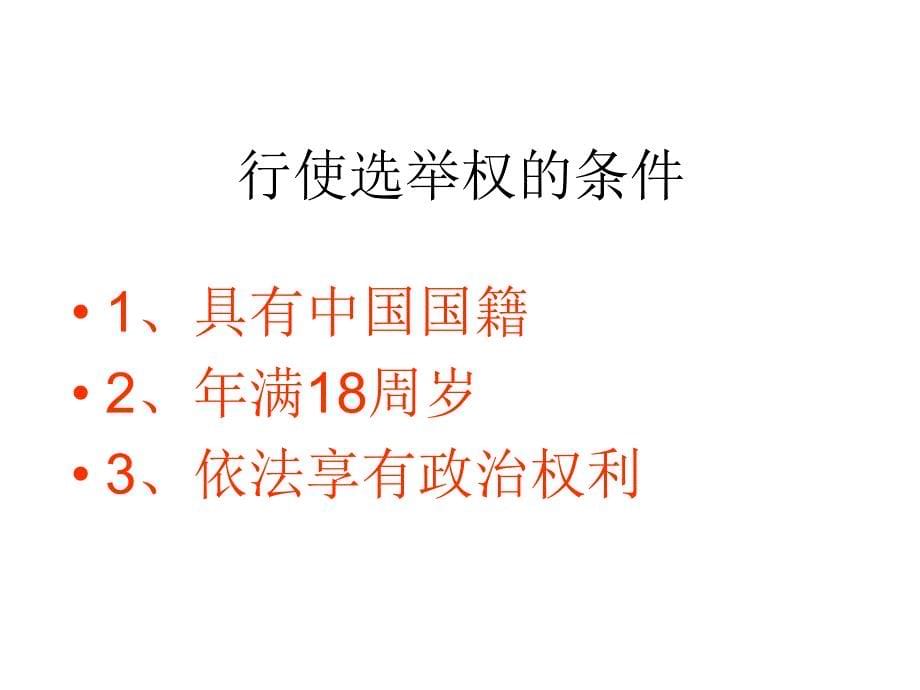 行使选举权的条件

• 1、具有中国国籍
• 2、年满18周岁
• 3、依法享有政治权利